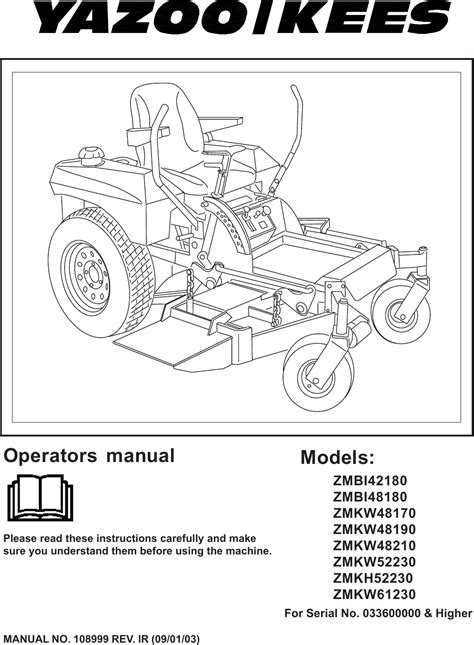 YAZOO/KEES

Operators manual

Please read these instructions carefully and make sure you understand them before using the machine.

Models:
ZMBI42180
ZMBI48180
ZMKW48170
ZMKW48190
ZMKW48210
ZMKW52230
ZMKH52230
ZMKW61230

For Serial No. 033600000 & Higher

MANUAL NO. 108999 REV. IR (09/01/03)